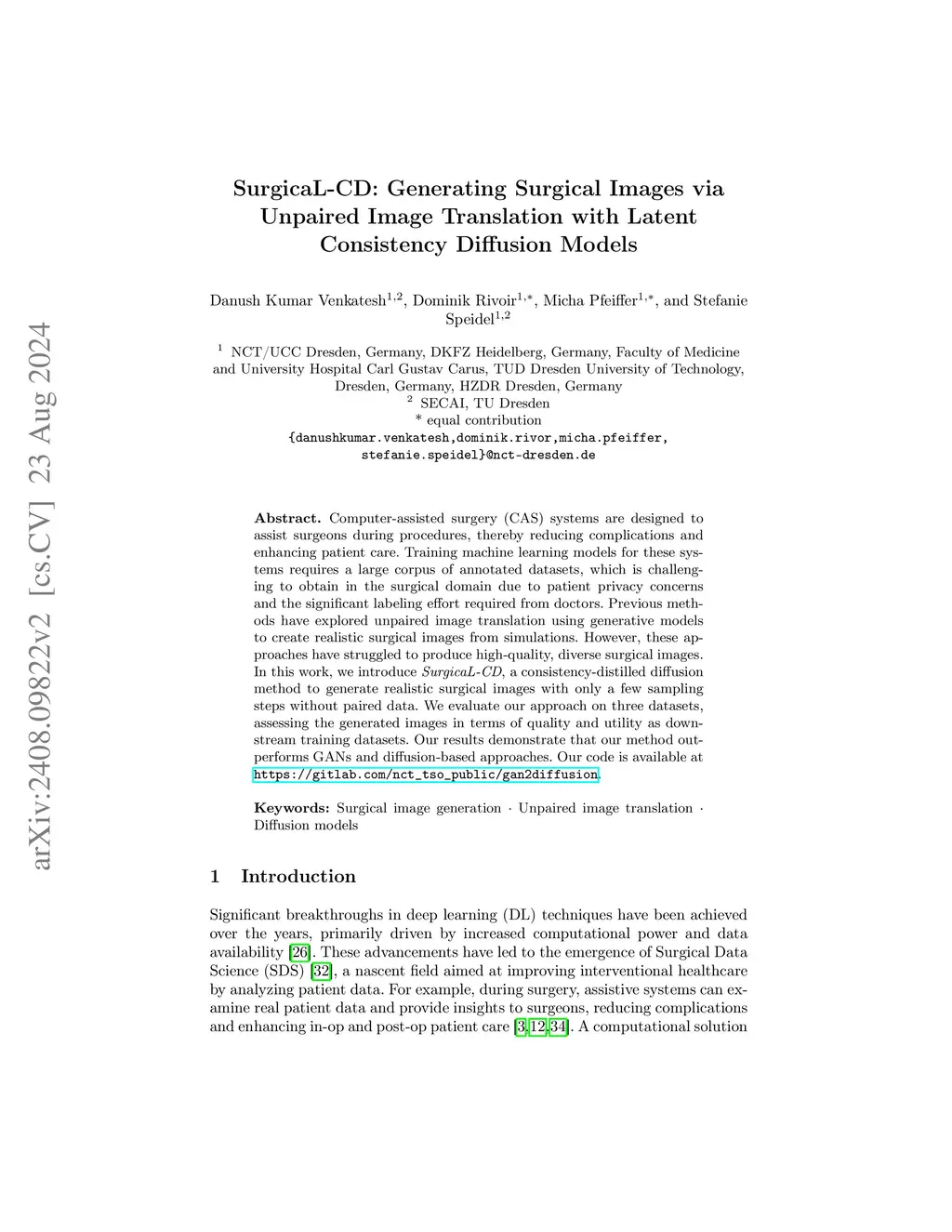 arXiv:2408.09822v2 [cs.CV] 23 Aug 2024

SurgicaL-CD: Generating Surgical Images via Unpaired Image Translation with Latent Consistency Diffusion Models

Danush Kumar Venkatesh$^{1,2}$, Dominik Rivoir$^{1,*}$, Micha Pfeiffer$^{1,*}$, and Stefanie Speidel$^{1,2}$

$^1$ NCT/UCC Dresden, Germany, DKFZ Heidelberg, Germany, Faculty of Medicine and University Hospital Carl Gustav Carus, TUD Dresden University of Technology, Dresden, Germany, HZDR Dresden, Germany
$^2$ SECAI, TU Dresden
* equal contribution
{danushkumar.venkatesh,dominik.rivor,micha.pfeiffer, stefanie.speidel}@nct-dresden.de

Abstract. Computer-assisted surgery (CAS) systems are designed to assist surgeons during procedures, thereby reducing complications and enhancing patient care. Training machine learning models for these systems requires a large corpus of annotated datasets, which is challenging to obtain in the surgical domain due to patient privacy concerns and the significant labeling effort required from doctors. Previous methods have explored unpaired image translation using generative models to create realistic surgical images from simulations. However, these approaches have struggled to produce high-quality, diverse surgical images. In this work, we introduce SurgicaL-CD, a consistency-distilled diffusion method to generate realistic surgical images with only a few sampling steps without paired data. We evaluate our approach on three datasets, assessing the generated images in terms of quality and utility as downstream training datasets. Our results demonstrate that our method outperforms GANs and diffusion-based approaches. Our code is available at https://gitlab.com/nct_tso_public/gan2diffusion.

Keywords: Surgical image generation · Unpaired image translation · Diffusion models

1 Introduction

Significant breakthroughs in deep learning (DL) techniques have been achieved over the years, primarily driven by increased computational power and data availability [26]. These advancements have led to the emergence of Surgical Data Science (SDS) [32], a nascent field aimed at improving interventional healthcare by analyzing patient data. For example, during surgery, assistive systems can examine real patient data and provide insights to surgeons, reducing complications and enhancing in-op and post-op patient care [3,12,34]. A computational solution